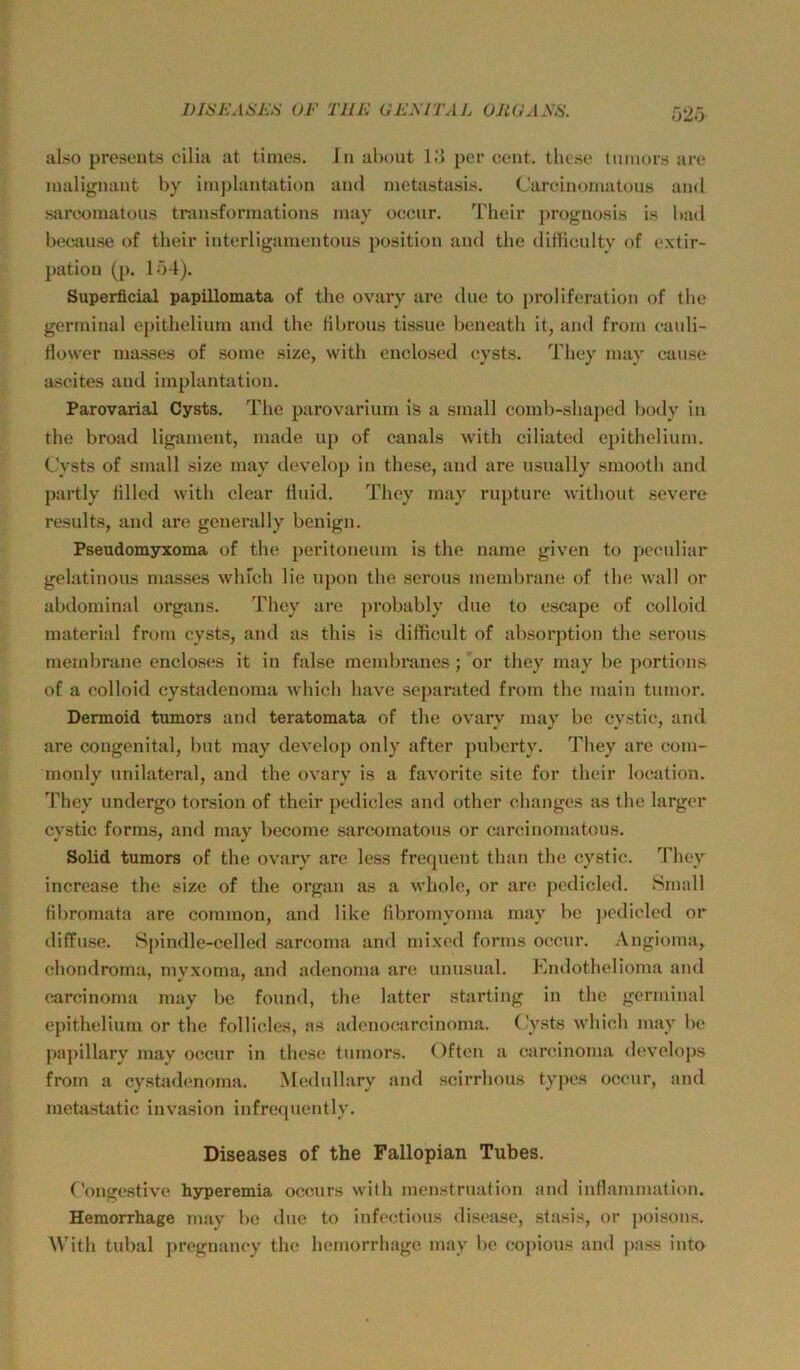 DISEASES OF THE GENITAL ORGANS. 525

also presents cilia at times. In about 13 per cent. these tumors are malignant by implantation and metastasis. Carcinomatous and sarcomatous transformations may occur. Their prognosis is bad because of their interligamentous position and the difficulty of extirpation (p. 154).

Superficial papillomata of the ovary are due to proliferation of the germinal epithelium and the fibrous tissue beneath it, and from cauliflower masses of some size, with enclosed cysts. They may cause ascites and implantation.

Parovarial Cysts. The parovarium is a small comb-shaped body in the broad ligament, made up of canals with ciliated epithelium. Cysts of small size may develop in these, and are usually smooth and partly filled with clear fluid. They may rupture without severe results, and are generally benign.

Pseudomyxoma of the peritoneum is the name given to peculiar gelatinous masses which lie upon the serous membrane of the wall or abdominal organs. They are probably due to escape of colloid material from cysts, and as this is difficult of absorption the serous membrane encloses it in false membranes; or they may be portions of a colloid cystadenoma which have separated from the main tumor.

Dermoid tumors and teratomata of the ovary may be cystic, and are congenital, but may develop only after puberty. They are commonly unilateral, and the ovary is a favorite site for their location. They undergo torsion of their pedicles and other changes as the larger cystic forms, and may become sarcomatous or carcinomatous.

Solid tumors of the ovary are less frequent than the cystic. They increase the size of the organ as a whole, or are pedicled. Small fibromata are common, and like fibromyoma may be pedicled or diffuse. Spindle-celled sarcoma and mixed forms occur. Angioma, chondroma, myxoma, and adenoma are unusual. Endothelioma and carcinoma may be found, the latter starting in the germinal epithelium or the follicles, as adenocarcinoma. Cysts which may be papillary may occur in these tumors. Often a carcinoma develops from a cystadenoma. Medullary and scirrhous types occur, and metastatic invasion infrequently.

Diseases of the Fallopian Tubes.

Congestive hyperemia occurs with menstruation and inflammation. Hemorrhage may be due to infectious disease, stasis, or poisons. With tubal pregnancy the hemorrhage may be copious and pass into